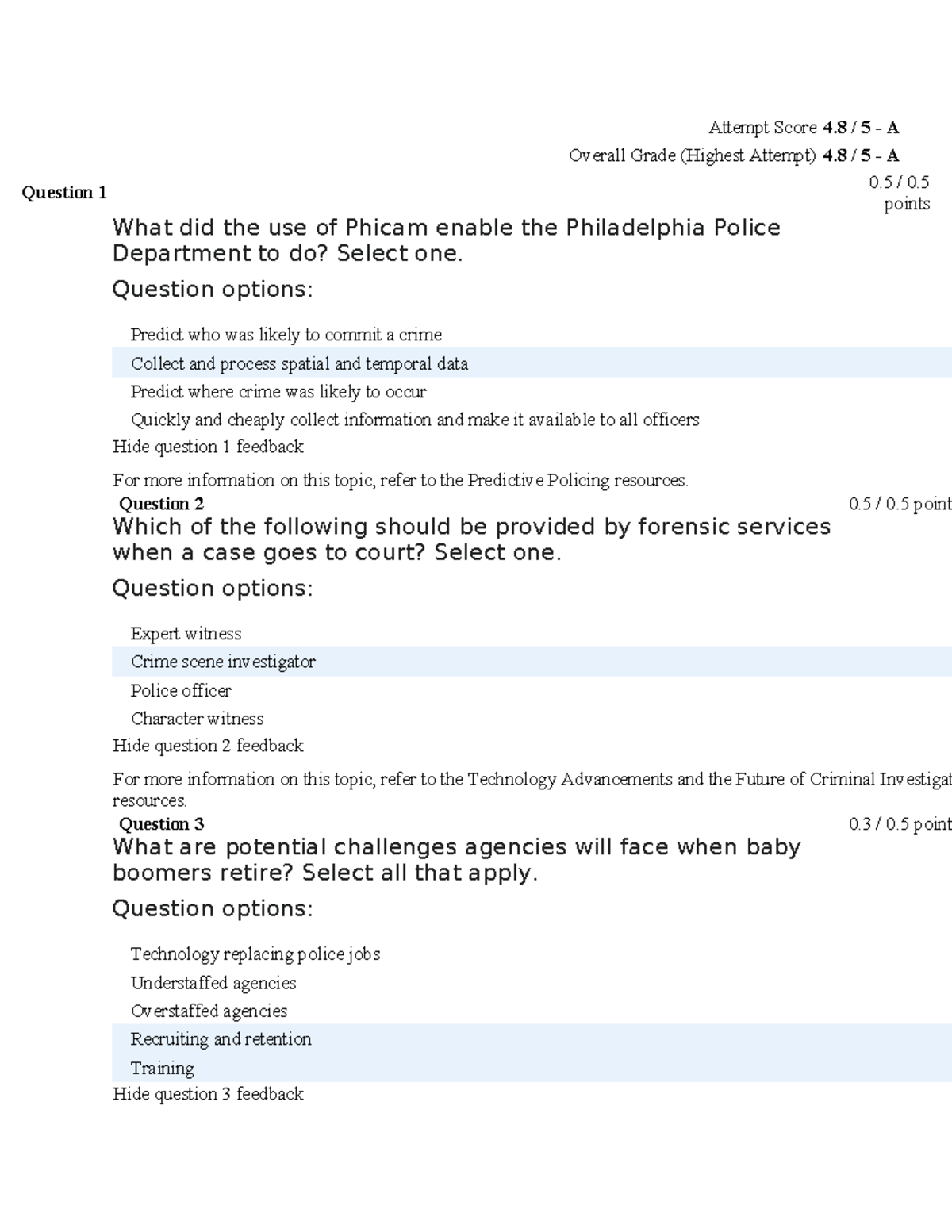 Attempt Score 4.8 / 5 - A

Overall Grade (Highest Attempt) 4.8 / 5 - A

Question 1

0.5 / 0.5 points

What did the use of Phicam enable the Philadelphia Police Department to do? Select one.

Question options:

Predict who was likely to commit a crime

Collect and process spatial and temporal data

Predict where crime was likely to occur

Quickly and cheaply collect information and make it available to all officers

Hide question 1 feedback

For more information on this topic, refer to the Predictive Policing resources.

Question 2

0.5 / 0.5 point

Which of the following should be provided by forensic services when a case goes to court? Select one.

Question options:

Expert witness

Crime scene investigator

Police officer

Character witness

Hide question 2 feedback

For more information on this topic, refer to the Technology Advancements and the Future of Criminal Investigat resources.

Question 3

0.3 / 0.5 point

What are potential challenges agencies will face when baby boomers retire? Select all that apply.

Question options:

Technology replacing police jobs

Understaffed agencies

Overstaffed agencies

Recruiting and retention

Training

Hide question 3 feedback